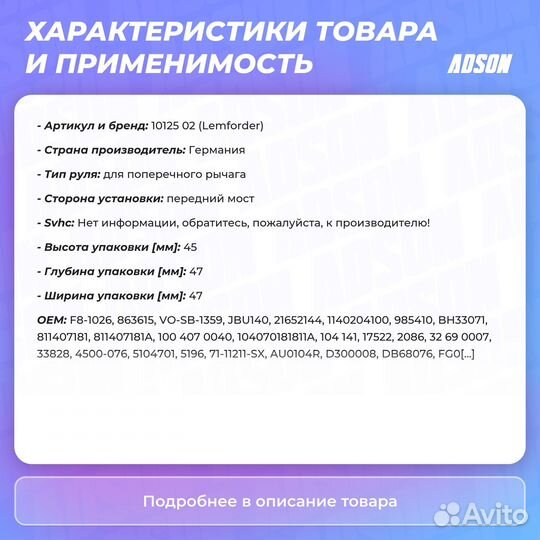 ХАРАКТЕРИСТИКИ ТОВАРА И ПРИМЕНИМОСТЬ

ADSON

- Артикул и бренд: 10125 02 (Lemforder)

- Страна производитель: Германия

- Тип руля: для поперечного рычага

- Сторона установки: передний мост

- Svhc: Нет информации, обратитесь, пожалуйста, к производителю!

- Высота упаковки [мм]: 45

- Глубина упаковки [мм]: 47

- Ширина упаковки [мм]: 47

OEM: F8-1026, 863615, VO-SB-1359, JBU140, 21652144, 1140204100, 985410, BH33071, 811407181, 811407181A, 100 407 0040, 104070181811A, 104 141, 17522, 2086, 32 69 0007, 33828, 4500-076, 5104701, 5196, 71-11211-SX, AU0104R, D300008, DB68076, FG0[...]

Подробнее в описание товара

Avito